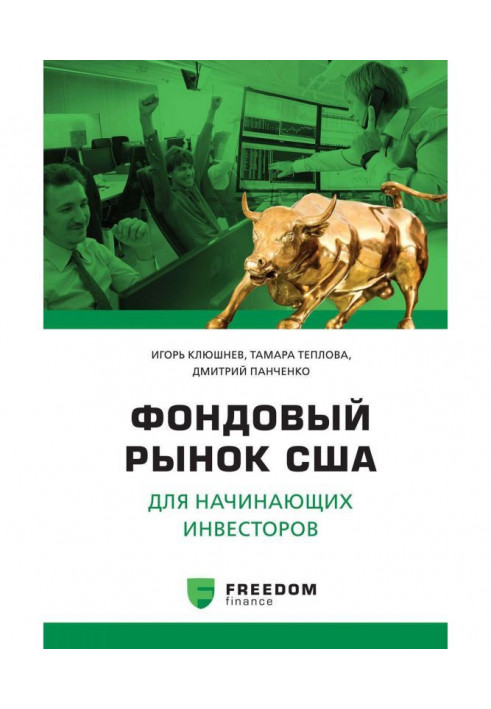 ИГОРЬ КЛЮШНЕВ, ТАМАРА ТЕПЛОВА, ДМИТРИЙ ПАНЧЕНКО

ФОНДОВЫЙ РЫНОК США

ДЛЯ НАЧИНАЮЩИХ ИНВЕСТОРОВ

FREEDOM finance